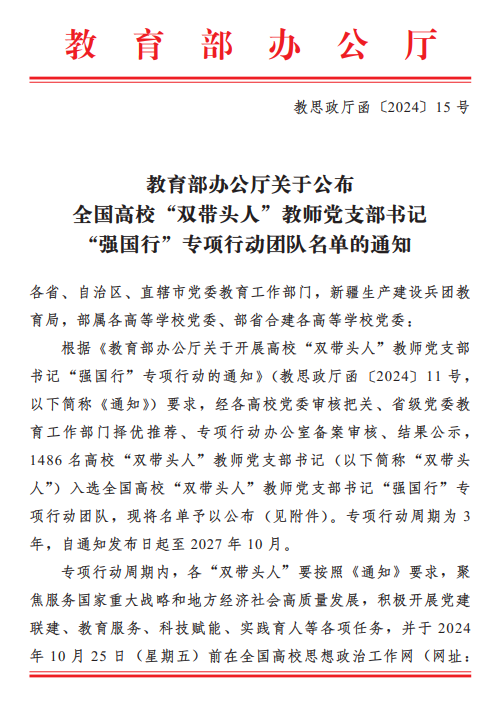 教育部办公厅

教思政厅函〔2024〕15号

教育部办公厅关于公布
全国高校“双带头人”教师党支部书记
“强国行”专项行动团队名单的通知

各省、自治区、直辖市党委教育工作部门，新疆生产建设兵团教育局，部属各高等学校党委、部省合建各高等学校党委：

根据《教育部办公厅关于开展高校“双带头人”教师党支部书记“强国行”专项行动的通知》（教思政厅函〔2024〕11号，以下简称《通知》）要求，经各高校党委审核把关、省级党委教育工作部门择优推荐、专项行动办公室备案审核、结果公示，1486名高校“双带头人”教师党支部书记（以下简称“双带头人”）入选全国高校“双带头人”教师党支部书记“强国行”专项行动团队，现将名单予以公布（见附件）。专项行动周期为3年，自通知发布日起至2027年10月。

专项行动周期内，各“双带头人”要按照《通知》要求，聚焦服务国家重大战略和地方经济社会高质量发展，积极开展党建联建、教育服务、科技赋能、实践育人等各项任务，并于2024年10月25日（星期五）前在全国高校思想政治工作网（网址：